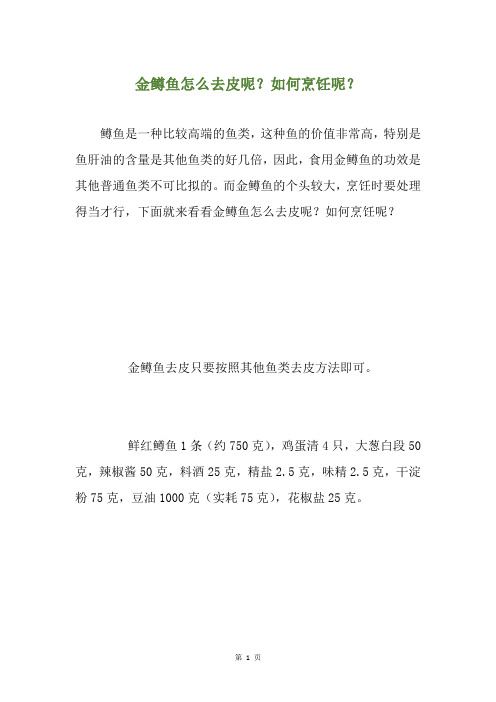 金鳟鱼怎么去皮呢？如何烹饪呢？

鳟鱼是一种比较高端的鱼类，这种鱼的价值非常高，特别是鱼肝油的含量是其他鱼类的好几倍，因此，食用金鳟鱼的功效是其他普通鱼类不可比拟的。而金鳟鱼的个头较大，烹饪时要处理得当才行，下面就来看看金鳟鱼怎么去皮呢？如何烹饪呢？

金鳟鱼去皮只要按照其他鱼类去皮方法即可。

鲜红鳟鱼 1 条（约 750 克），鸡蛋清 4 只，大葱白段 50 克，辣椒酱 50 克，料酒 25 克，精盐 2.5 克，味精 2.5 克，干淀粉 75 克，豆油 1000 克（实耗 75 克），花椒盐 25 克。

第 1 页